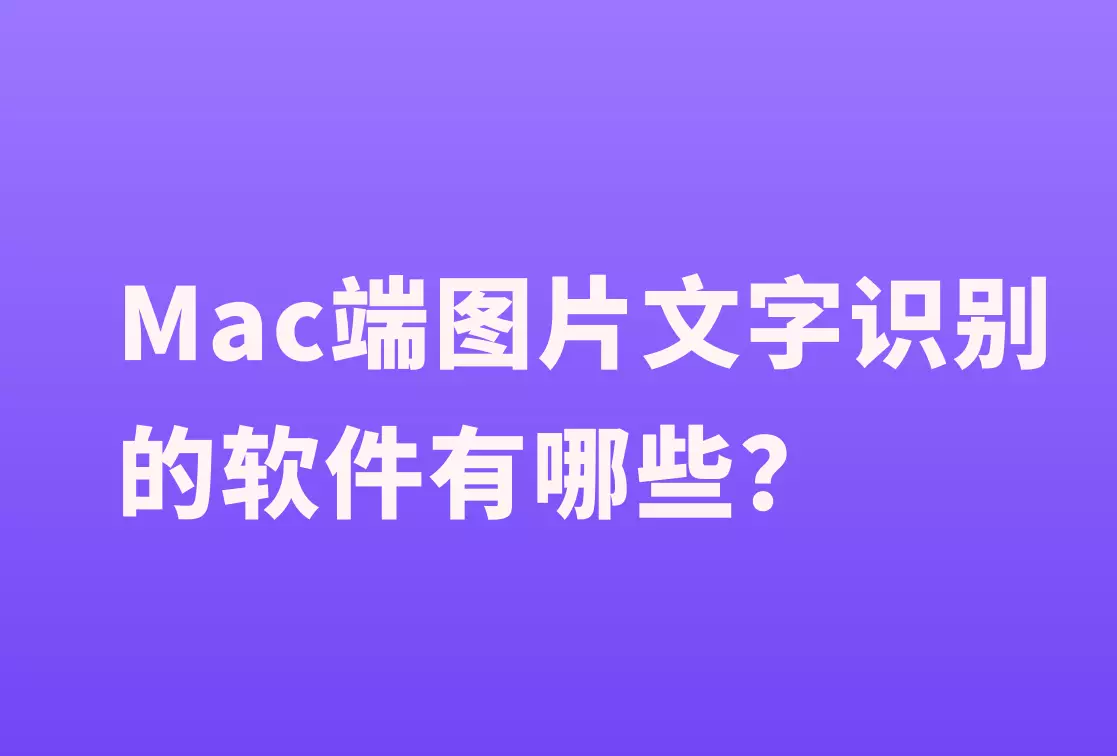 Mac端图片文字识别的软件有哪些?